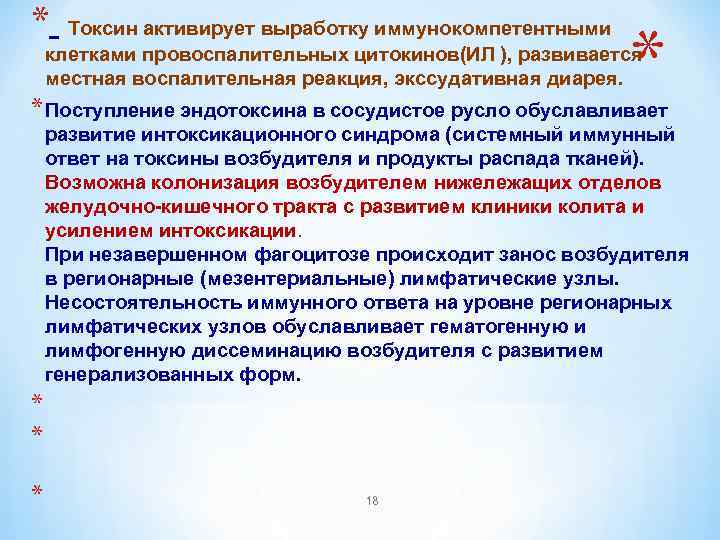 * _ Токсин активирует выработку иммунокомпетентными клетками провоспалительных цитокинов(ИЛ ), развивается местная воспалительная реакция, экссудативная диарея.

*

* Поступление эндотоксина в сосудистое русло обуславливает развитие интоксикационного синдрома (системный иммунный ответ на токсины возбудителя и продукты распада тканей). Возможна колонизация возбудителем нижележащих отделов желудочно-кишечного тракта с развитием клиники колита и усилением интоксикации.

При незавершенном фагоцитозе происходит занос возбудителя в регионарные (мезентериальные) лимфатические узлы. Несостоятельность иммунного ответа на уровне регионарных лимфатических узлов обуславливает гематогенную и лимфогенную диссеминацию возбудителя с развитием генерализованных форм.

*

*

*

18